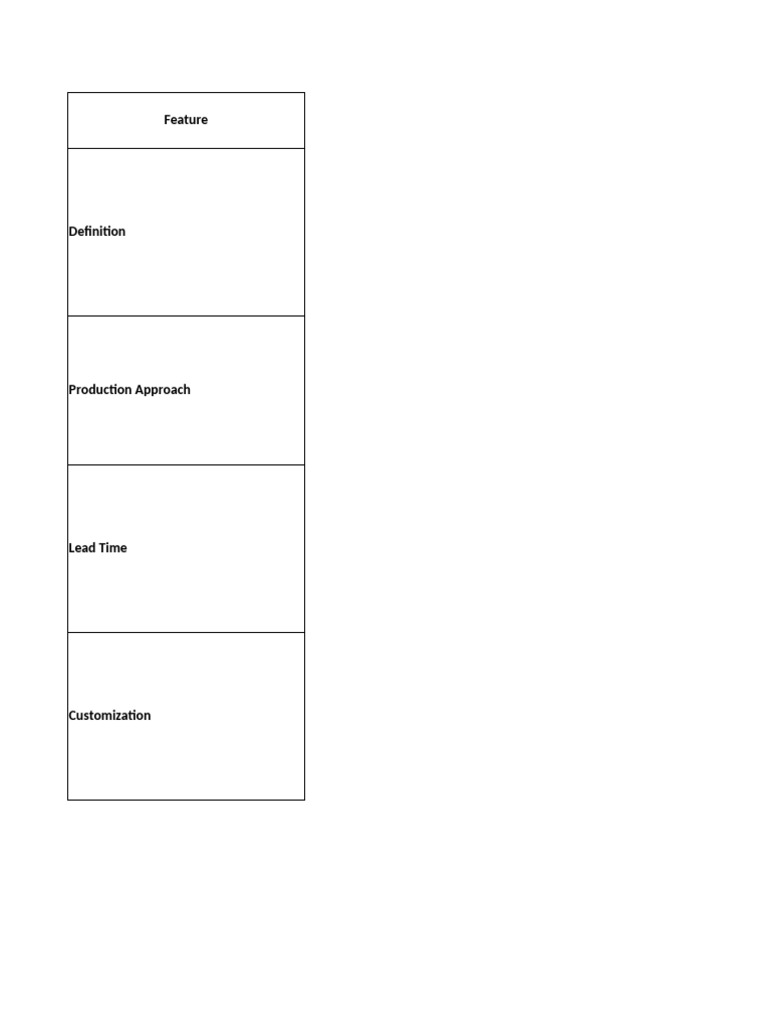 | Feature |
|---|
| Definition |
| Production Approach |
| Lead Time |
| Customization |